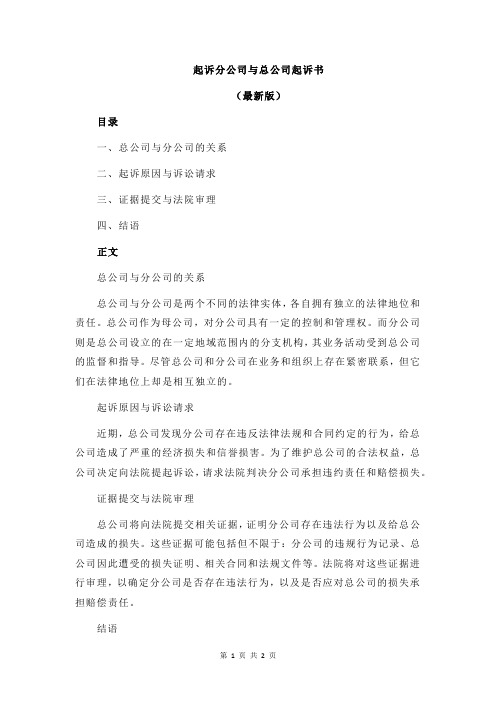 起诉分公司与总公司起诉书

（最新版）

目录

一、总公司与分公司的关系

二、起诉原因与诉讼请求

三、证据提交与法院审理

四、结语

正文

总公司与分公司的关系

总公司与分公司是两个不同的法律实体，各自拥有独立的法律地位和责任。总公司作为母公司，对分公司具有一定的控制和管理权。而分公司则是总公司设立的在一定地域范围内的分支机构，其业务活动受到总公司的监督和指导。尽管总公司和分公司在业务和组织上存在紧密联系，但它们在法律地位上却是相互独立的。

起诉原因与诉讼请求

近期，总公司发现分公司存在违反法律法规和合同约定的行为，给总公司造成了严重的经济损失和信誉损害。为了维护总公司的合法权益，总公司决定向法院提起诉讼，请求法院判决分公司承担违约责任和赔偿损失。

证据提交与法院审理

总公司将向法院提交相关证据，证明分公司存在违法行为以及给总公司造成的损失。这些证据可能包括但不限于：分公司的违规行为记录、总公司因此遭受的损失证明、相关合同和法规文件等。法院将对这些证据进行审理，以确定分公司是否存在违法行为，以及是否应对总公司的损失承担赔偿责任。

结语

第 1 页 共 2 页